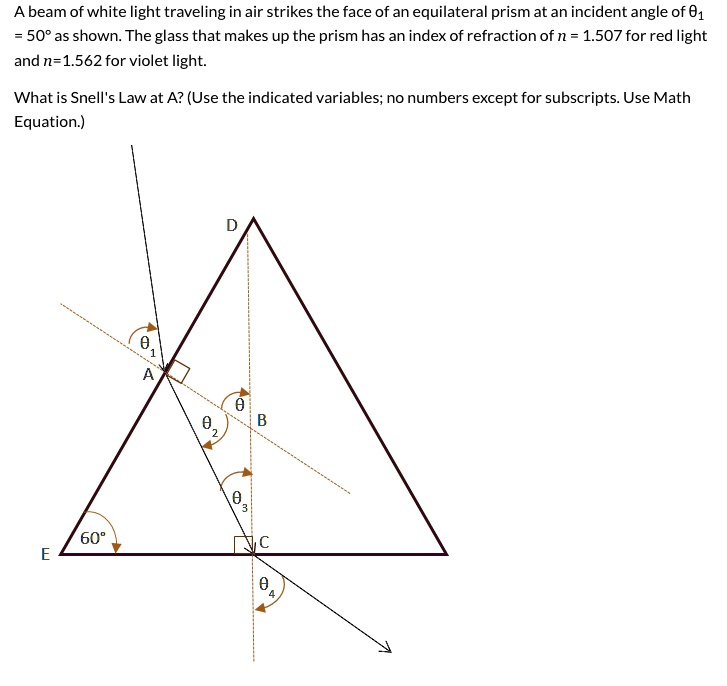 A beam of white light traveling in air strikes the face of an equilateral prism at an incident angle of $\theta_1 = 50°$ as shown. The glass that makes up the prism has an index of refraction of $n = 1.507$ for red light and $n=1.562$ for violet light.

What is Snell's Law at A? (Use the indicated variables; no numbers except for subscripts. Use Math Equation.)

D
$\theta_1$
A
$\theta$
B
$\theta_2$
$\theta_3$
60°
E
C
$\theta_4$